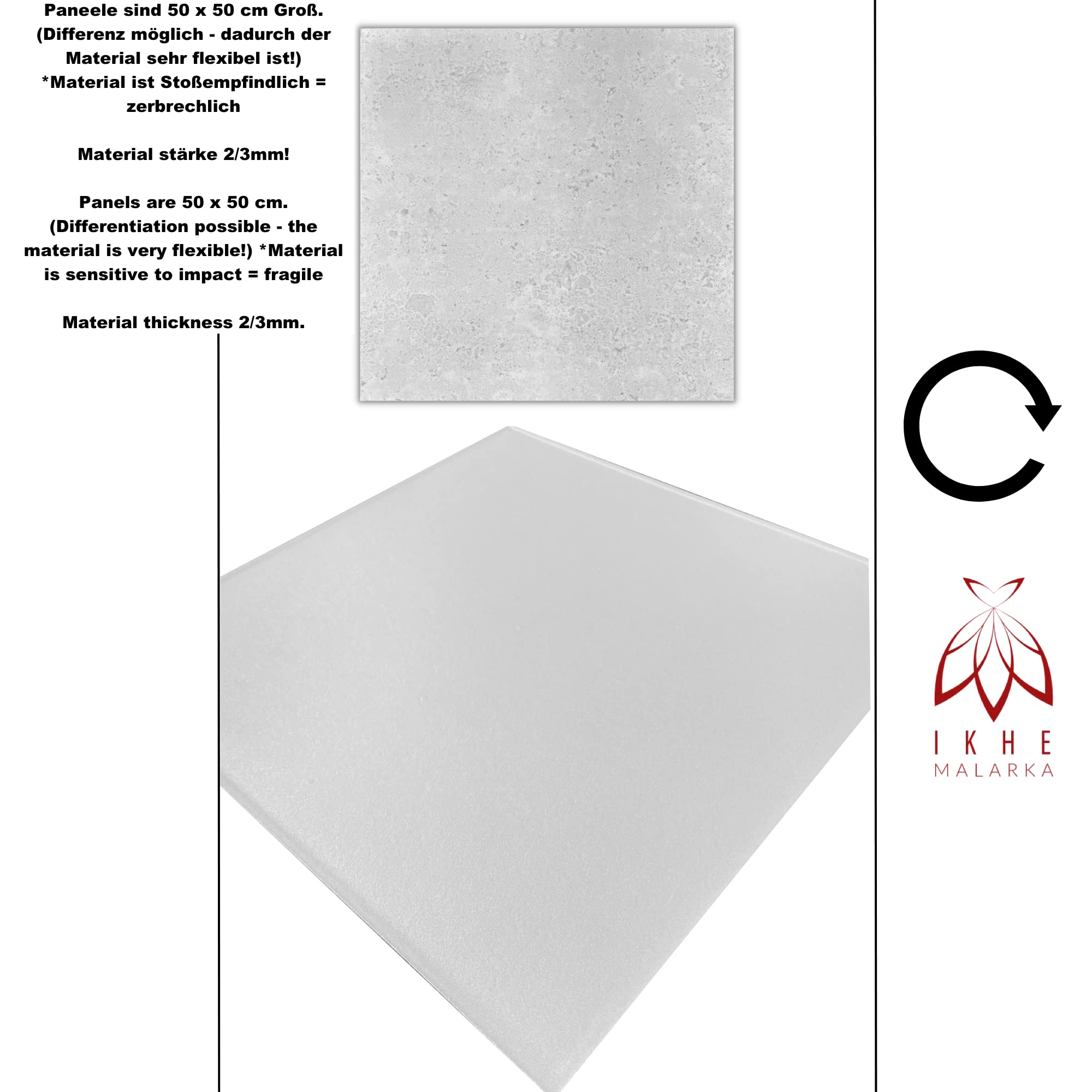 Paneele sind 50 x 50 cm Groß. (Differenz möglich - dadurch der Material sehr flexibel ist!) *Material ist Stoßempfindlich = zerbrechlich

Material stärke 2/3mm!

Panels are 50 x 50 cm. (Differentiation possible - the material is very flexible!) *Material is sensitive to impact = fragile

Material thickness 2/3mm.

IKHE
MALARKA